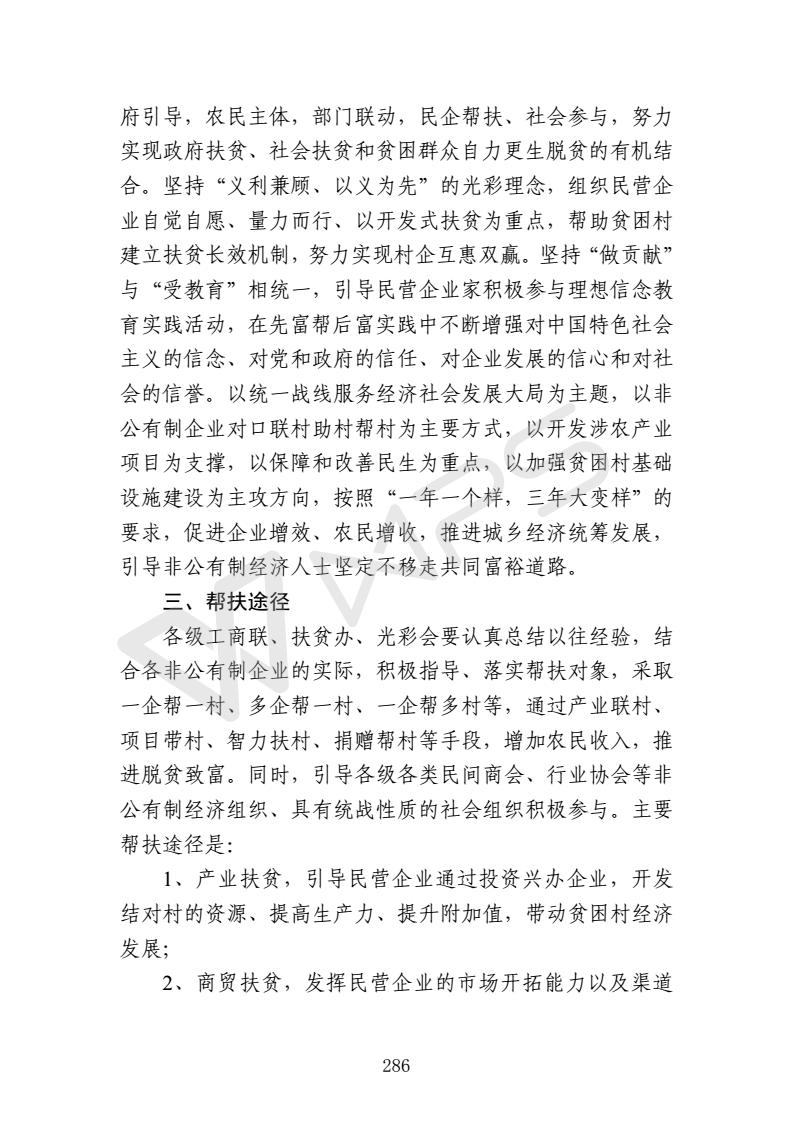 府引导，农民主体，部门联动，民企帮扶、社会参与，努力实现政府扶贫、社会扶贫和贫困群众自力更生脱贫的有机结合。坚持“义利兼顾、以义为先”的光彩理念，组织民营企业自觉自愿、量力而行、以开发式扶贫为重点，帮助贫困村建立扶贫长效机制，努力实现村企互惠双赢。坚持“做贡献”与“受教育”相统一，引导民营企业家积极参与理想信念教育实践活动，在先富帮后富实践中不断增强对中国特色社会主义的信念、对党和政府的信任、对企业发展的信心和对社会的信誉。以统一战线服务经济社会发展大局为主题，以非公有制企业对口联村助村帮村为主要方式，以开发涉农产业项目为支撑，以保障和改善民生为重点，以加强贫困村基础设施建设为主攻方向，按照“一年一个样，三年大变样”的要求，促进企业增效、农民增收，推进城乡经济统筹发展，引导非公有制经济人士坚定不移走共同富裕道路。

三、帮扶途径

各级工商联、扶贫办、光彩会要认真总结以往经验，结合各非公有制企业的实际，积极指导、落实帮扶对象，采取一企帮一村、多企帮一村、一企帮多村等，通过产业联村、项目带村、智力扶村、捐赠帮村等手段，增加农民收入，推进脱贫致富。同时，引导各级各类民间商会、行业协会等非公有制经济组织、具有统战性质的社会组织积极参与。主要帮扶途径是:

1、产业扶贫，引导民营企业通过投资兴办企业，开发结对村的资源、提高生产力、提升附加值，带动贫困村经济发展;

2、商贸扶贫，发挥民营企业的市场开拓能力以及渠道

286